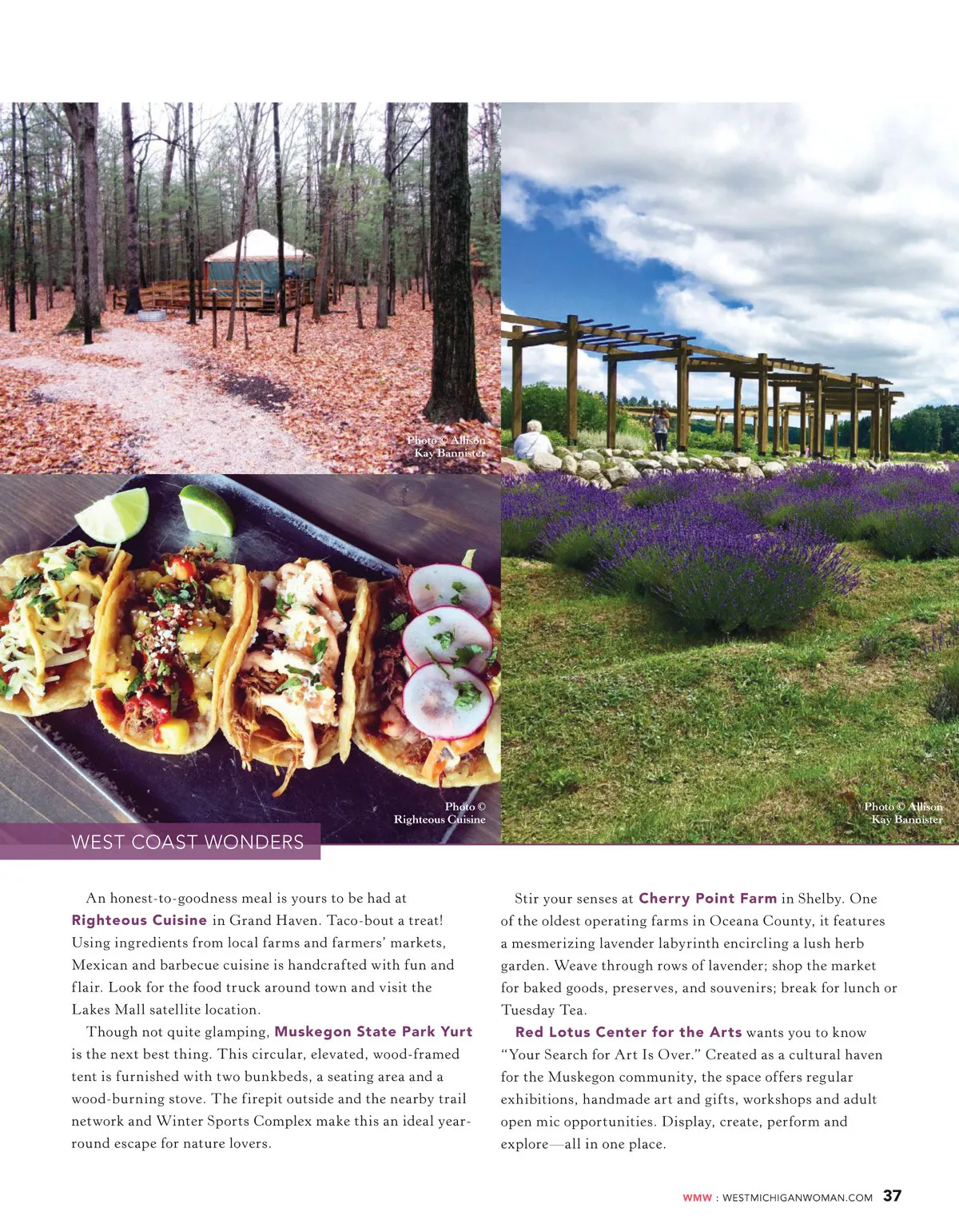 Photo © Allison Kay Bannister

Photo © Righteous Cuisine

Photo © Allison Kay Bannister

WEST COAST WONDERS

An honest-to-goodness meal is yours to be had at Righteous Cuisine in Grand Haven. Taco-bout a treat! Using ingredients from local farms and farmers' markets, Mexican and barbecue cuisine is handcrafted with fun and flair. Look for the food truck around town and visit the Lakes Mall satellite location.

Though not quite glamping, Muskegon State Park Yurt is the next best thing. This circular, elevated, wood-framed tent is furnished with two bunkbeds, a seating area and a wood-burning stove. The firepit outside and the nearby trail network and Winter Sports Complex make this an ideal year-round escape for nature lovers.

Stir your senses at Cherry Point Farm in Shelby. One of the oldest operating farms in Oceana County, it features a mesmerizing lavender labyrinth encircling a lush herb garden. Weave through rows of lavender; shop the market for baked goods, preserves, and souvenirs; break for lunch or Tuesday Tea.

Red Lotus Center for the Arts wants you to know "Your Search for Art Is Over." Created as a cultural haven for the Muskegon community, the space offers regular exhibitions, handmade art and gifts, workshops and adult open mic opportunities. Display, create, perform and explore—all in one place.

WMW : WESTMICHIGANWOMAN.COM 37